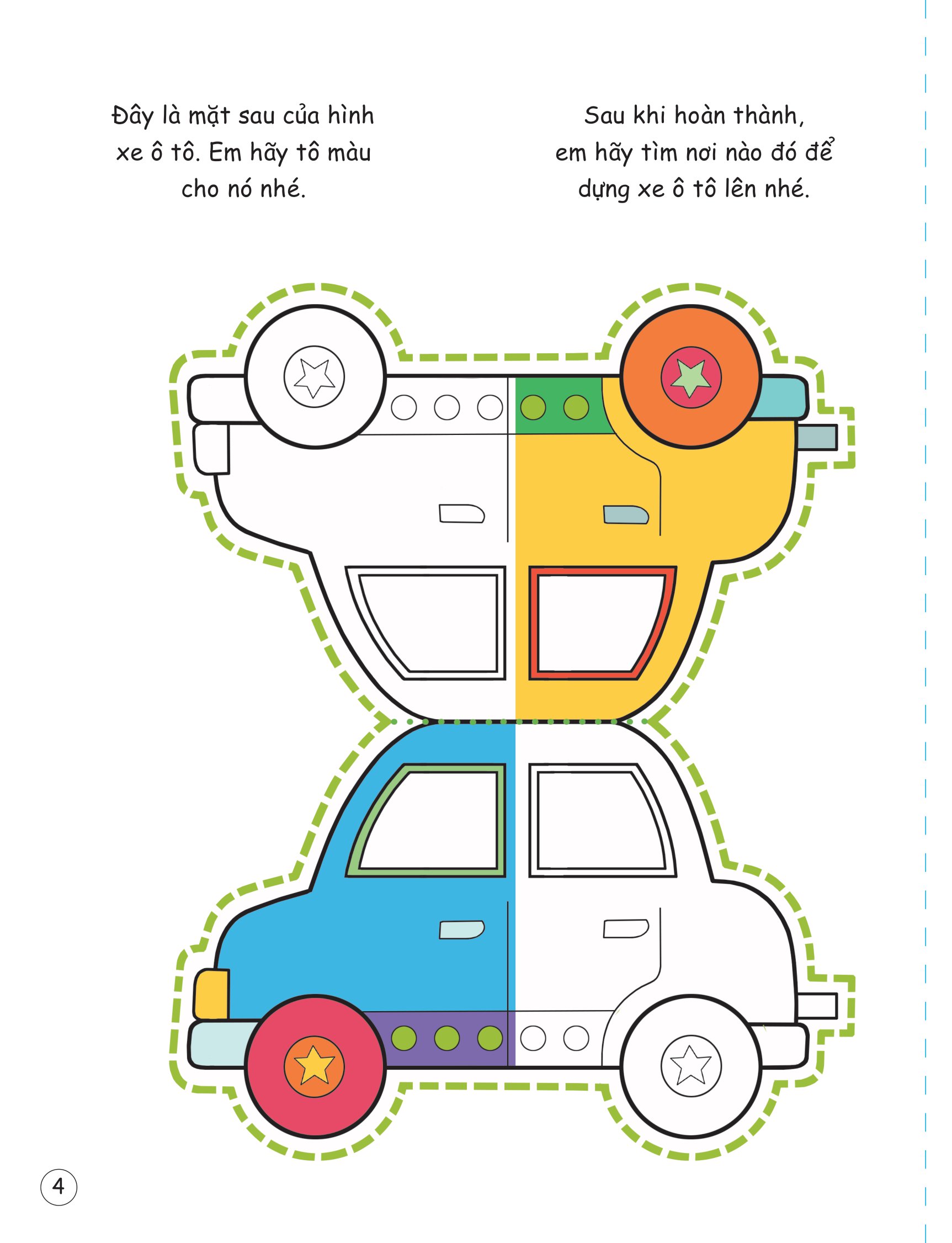 Đây là mặt sau của hình xe ô tô. Em hãy tô màu cho nó nhé.

Sau khi hoàn thành, em hãy tìm nơi nào đó để dựng xe ô tô lên nhé.

4